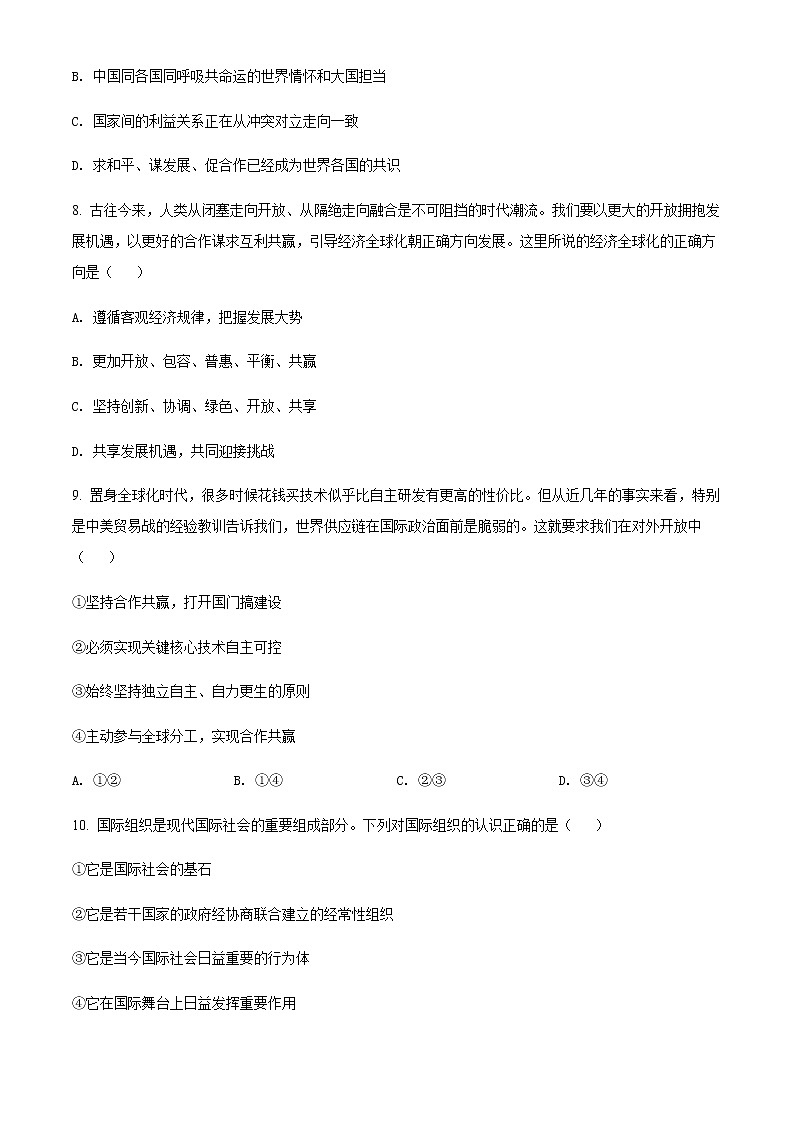 B. 中国同各国同呼吸共命运的世界情怀和大国担当

C. 国家间的利益关系正在从冲突对立走向一致

D. 求和平、谋发展、促合作已经成为世界各国的共识

8. 古往今来，人类从闭塞走向开放、从隔绝走向融合是不可阻挡的时代潮流。我们要以更大的开放拥抱发展机遇，以更好的合作谋求互利共赢，引导经济全球化朝正确方向发展。这里所说的经济全球化的正确方向是（　　）

A. 遵循客观经济规律，把握发展大势

B. 更加开放、包容、普惠、平衡、共赢

C. 坚持创新、协调、绿色、开放、共享

D. 共享发展机遇，共同迎接挑战

9. 置身全球化时代，很多时候花钱买技术似乎比自主研发有更高的性价比。但从近几年的事实来看，特别是中美贸易战的经验教训告诉我们，世界供应链在国际政治面前是脆弱的。这就要求我们在对外开放中（　　）

①坚持合作共赢，打开国门搞建设

②必须实现关键核心技术自主可控

③始终坚持独立自主、自力更生的原则

④主动参与全球分工，实现合作共赢

A. ①②　　B. ①④　　C. ②③　　D. ③④

10. 国际组织是现代国际社会的重要组成部分。下列对国际组织的认识正确的是（　　）

①它是国际社会的基石

②它是若干国家的政府经协商联合建立的经常性组织

③它是当今国际社会日益重要的行为体

④它在国际舞台上日益发挥重要作用